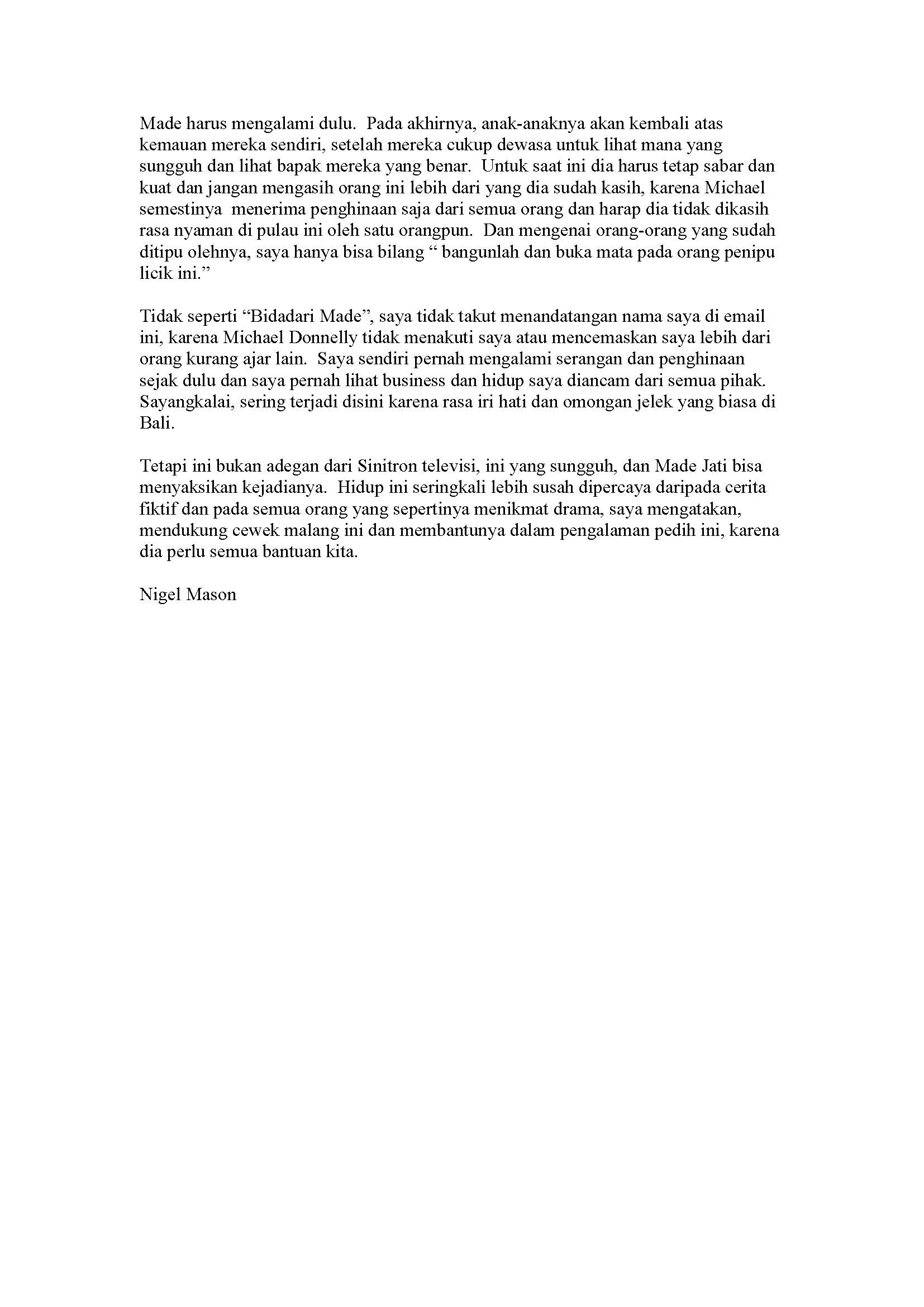 Made harus mengalami dulu. Pada akhirnya, anak-anaknya akan kembali atas kemauan mereka sendiri, setelah mereka cukup dewasa untuk lihat mana yang sungguh dan lihat bapak mereka yang benar. Untuk saat ini dia harus tetap sabar dan kuat dan jangan mengasih orang ini lebih dari yang dia sudah kasih, karena Michael semestinya menerima penghinaan saja dari semua orang dan harap dia tidak dikasih rasa nyaman di pulau ini oleh satu orangpun. Dan mengenai orang-orang yang sudah ditipu olehnya, saya hanya bisa bilang “ bangunlah dan buka mata pada orang penipu licik ini.”

Tidak seperti “Bidadari Made”, saya tidak takut menandatangan nama saya di email ini, karena Michael Donnelly tidak menakuti saya atau mencemaskan saya lebih dari orang kurang ajar lain. Saya sendiri pernah mengalami serangan dan penghinaan sejak dulu dan saya pernah lihat business dan hidup saya diancam dari semua pihak. Sayangkalai, sering terjadi disini karena rasa iri hati dan omongan jelek yang biasa di Bali.

Tetapi ini bukan adegan dari Sinitron televisi, ini yang sungguh, dan Made Jati bisa menyaksikan kejadianya. Hidup ini seringkali lebih susah dipercaya daripada cerita fiktif dan pada semua orang yang sepertinya menikmat drama, saya mengatakan, mendukung cewek malang ini dan membantunya dalam pengalaman pedih ini, karena dia perlu semua bantuan kita.

Nigel Mason